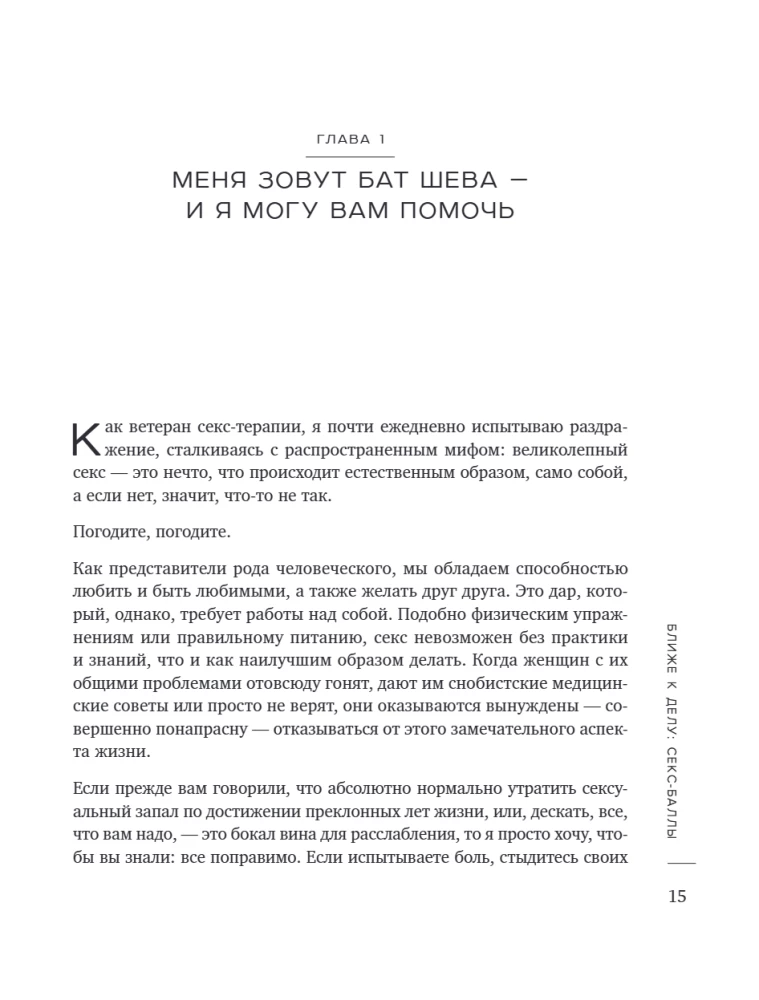 ГЛАВА 1

МЕНЯ ЗОВУТ БАТ ШЕВА — И Я МОГУ ВАМ ПОМОЧЬ

Как ветеран секс-терапии, я почти ежедневно испытываю раздражение, сталкиваясь с распространенным мифом: великолепный секс — это нечто, что происходит естественным образом, само собой, а если нет, значит, что-то не так.

Погодите, погодите.

Как представители рода человеческого, мы обладаем способностью любить и быть любимыми, а также желать друг друга. Это дар, который, однако, требует работы над собой. Подобно физическим упражнениям или правильному питанию, секс невозможен без практики и знаний, что и как наилучшим образом делать. Когда женщин с их общими проблемами отовсюду гонят, дают им снобистские медицинские советы или просто не верят, они оказываются вынуждены — совершенно понапрасну — отказываться от этого замечательного аспекта жизни.

Если прежде вам говорили, что абсолютно нормально утратить сексуальный запал по достижении преклонных лет жизни, или, дескать, все, что вам надо, — это бокал вина для расслабления, то я просто хочу, чтобы вы знали: все поправимо. Если испытываете боль, стыдитесь своих

БЛИЖЕ К ДЕЛУ: СЕКС-БАЛЛЫ

15